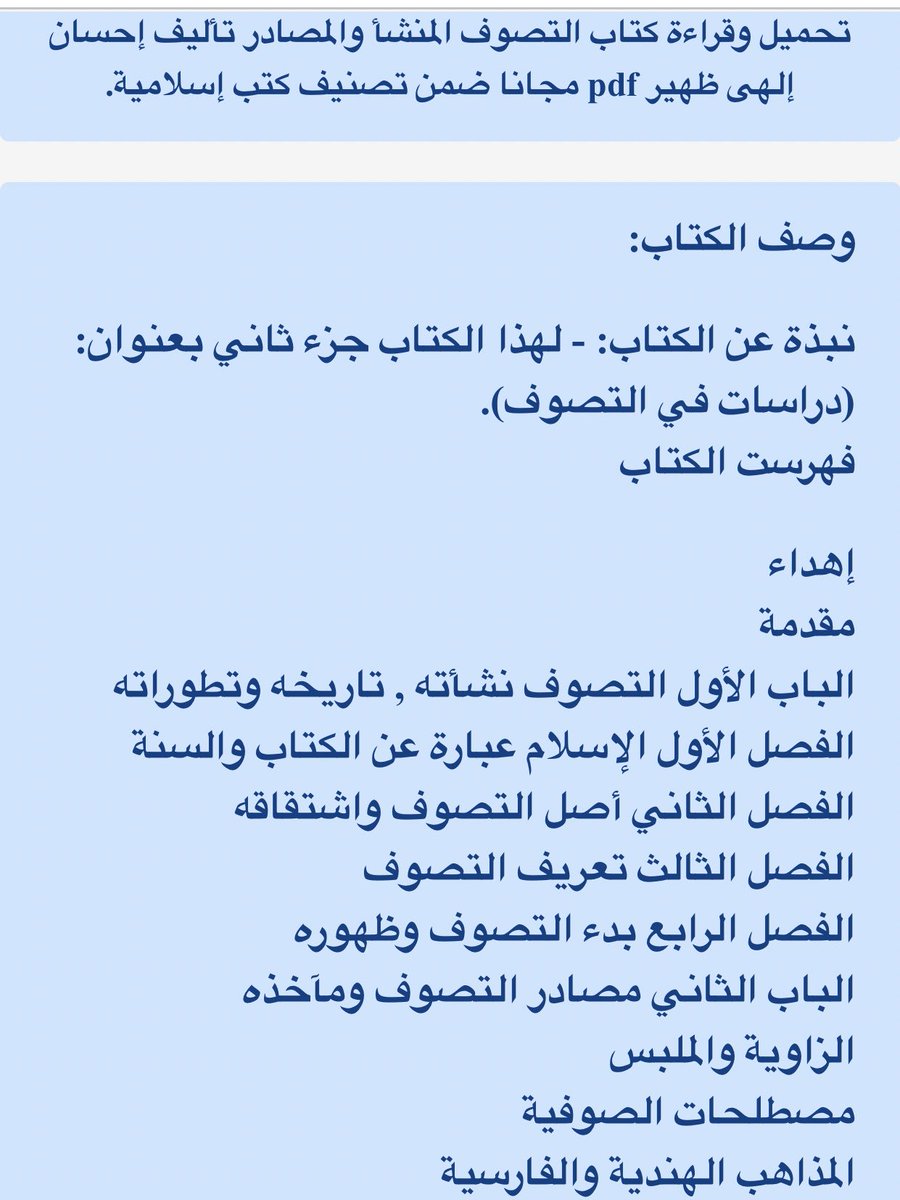 تحميل وقراءة كتاب التصوف المنشأ والمصادر تأليف إحسان إلهى ظهير pdf مجانا ضمن تصنيف كتب إسلامية.

وصف الكتاب:

نبذة عن الكتاب: - لهذا الكتاب جزء ثاني بعنوان: (دراسات في التصوف).
فهرست الكتاب

إهداء
مقدمة
الباب الأول التصوف نشأته , تاريخه وتطوراته
الفصل الأول الإسلام عبارة عن الكتاب والسنة
الفصل الثاني أصل التصوف واشتقاقه
الفصل الثالث تعريف التصوف
الفصل الرابع بدء التصوف وظهوره
الباب الثاني مصادر التصوف ومآخذه
الزاوية والملبس
مصطلحات الصوفية
المذاهب الهندية والفارسية